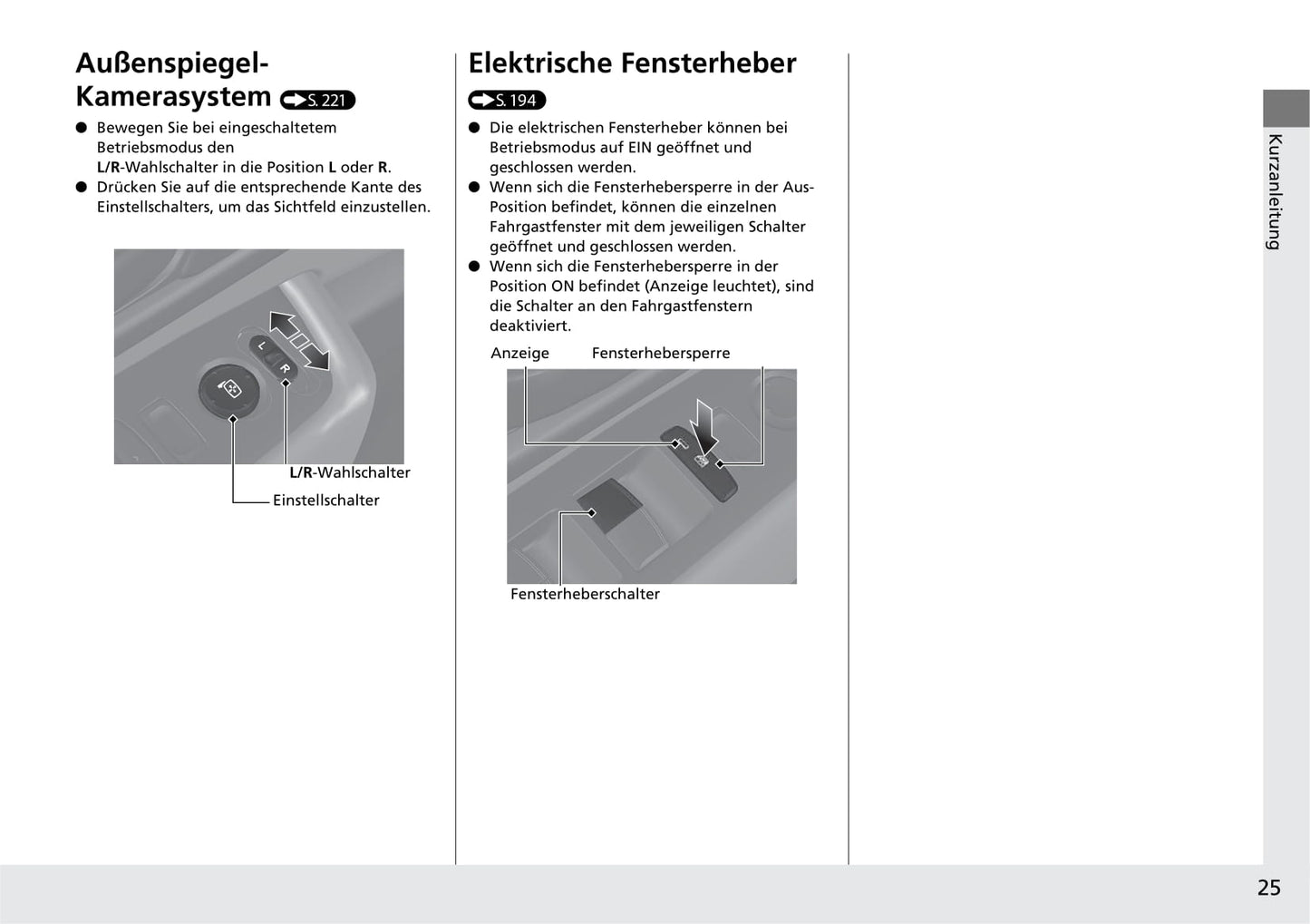 Außenspiegel-Kamerasystem S. 221

● Bewegen Sie bei eingeschaltetem Betriebsmodus den L/R-Wahlschalter in die Position L oder R.
● Drücken Sie auf die entsprechende Kante des Einstellschalters, um das Sichtfeld einzustellen.

L
R
L/R-Wahlschalter
Einstellschalter

Elektrische Fensterheber

S. 194

● Die elektrischen Fensterheber können bei Betriebsmodus auf EIN geöffnet und geschlossen werden.
● Wenn sich die Fensterhebersperre in der Aus-Position befindet, können die einzelnen Fahrgastfenster mit dem jeweiligen Schalter geöffnet und geschlossen werden.
● Wenn sich die Fensterhebersperre in der Position ON befindet (Anzeige leuchtet), sind die Schalter an den Fahrgastfenstern deaktiviert.

Anzeige
Fensterhebersperre
Fensterheberschalter

Kurzanleitung

25